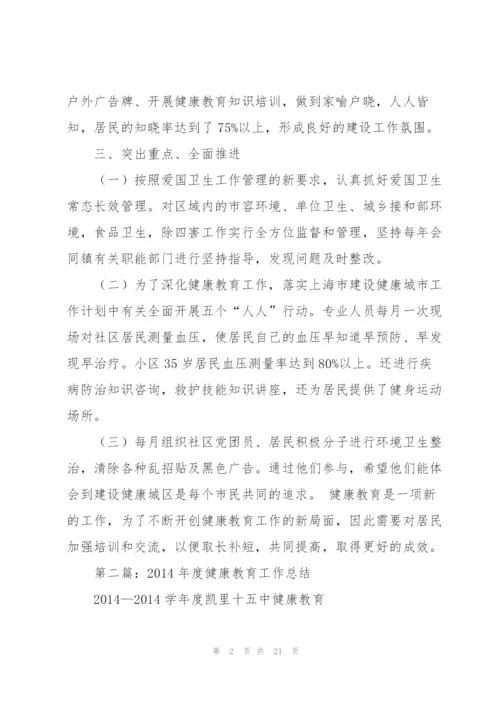 户外广告牌、开展健康教育知识培训，做到家喻户晓，人人皆知，居民的知晓率达到了75%以上，形成良好的建设工作氛围。

三、突出重点、全面推进

（一）按照爱国卫生工作管理的新要求，认真抓好爱国卫生常态长效管理。对区域内的市容环境、单位卫生、城乡接和部环境，食品卫生，除四害工作实行全方位监督和管理，坚持每年会同镇有关职能部门进行坚持指导，发现问题及时整改。

（二）为了深化健康教育工作，落实上海市建设健康城市工作计划中有关全面开展五个“人人”行动。专业人员每月一次现场对社区居民测量血压，使居民自己的血压早知道早预防、早发现早治疗。小区35岁居民血压测量率达到80%以上。还进行疾病防治知识咨询，救护技能知识讲座，还为居民提供了健身运动场所。

（三）每月组织社区党团员、居民积极分子进行环境卫生整治，清除各种乱招贴及黑色广告。通过他们参与，希望他们能体会到建设健康城区是每个市民共同的追求。 健康教育是一项新的工作，为了不断开创健康教育工作的新局面，因此需要对居民加强培训和交流，以便取长补短，共同提高，取得更好的成效。

第二篇：2014年度健康教育工作总结

2014—2014学年度凯里十五中健康教育

第 2 页 共 21 页